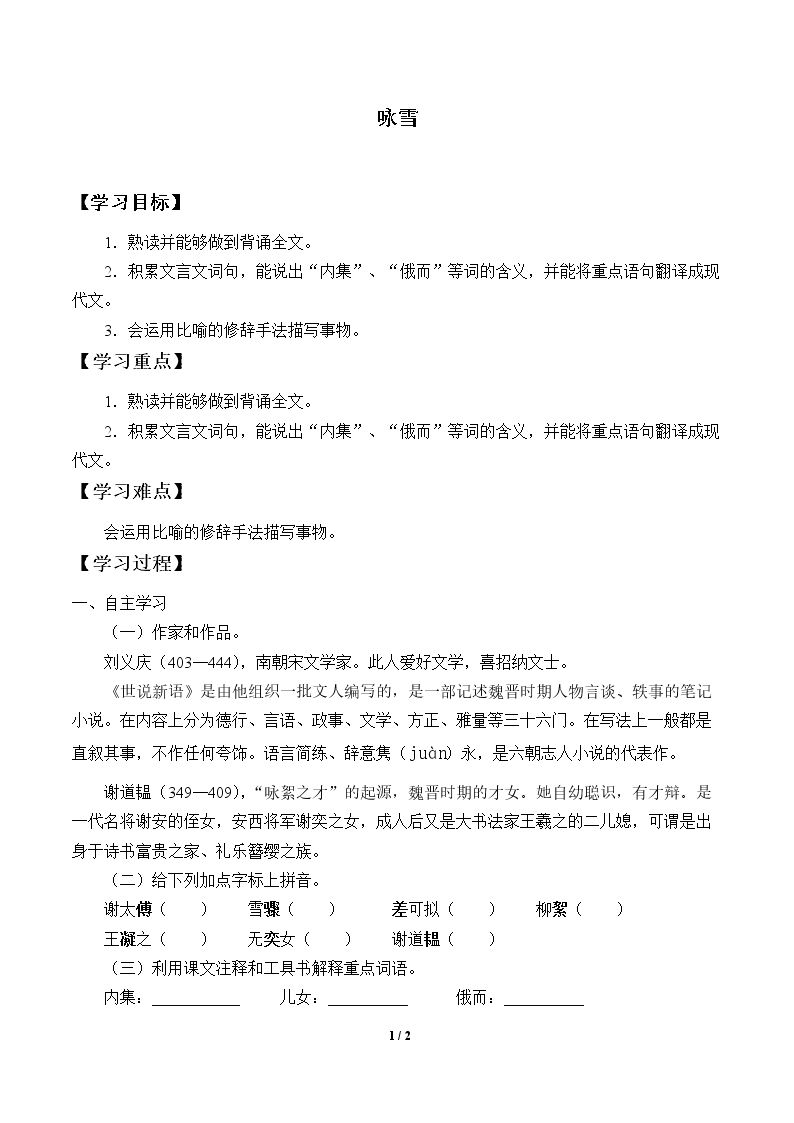 咏雪

【学习目标】

1．熟读并能够做到背诵全文。

2．积累文言文词句，能说出“内集”、“俄而”等词的含义，并能将重点语句翻译成现代文。

3．会运用比喻的修辞手法描写事物。

【学习重点】

1．熟读并能够做到背诵全文。

2．积累文言文词句，能说出“内集”、“俄而”等词的含义，并能将重点语句翻译成现代文。

【学习难点】

会运用比喻的修辞手法描写事物。

【学习过程】

一、自主学习

（一）作家和作品。

刘义庆（403—444），南朝宋文学家。此人爱好文学，喜招纳文士。

《世说新语》是由他组织一批文人编写的，是一部记述魏晋时期人物言谈、轶事的笔记小说。在内容上分为德行、言语、政事、文学、方正、雅量等三十六门。在写法上一般都是直叙其事，不作任何夸饰。语言简练、辞意隽（juàn）永，是六朝志人小说的代表作。

谢道韫（349—409），“咏絮之才”的起源，魏晋时期的才女。她自幼聪识，有才辩。是一代名将谢安的侄女，安西将军谢奕之女，成人后又是大书法家王羲之的二儿媳，可谓是出身于诗书富贵之家、礼乐簪缨之族。

（二）给下列加点字标上拼音。

谢太傅（ ） 雪骤（ ） 差可拟（ ） 柳絮（ ）

王凝之（ ） 无奕女（ ） 谢道韫（ ）

（三）利用课文注释和工具书解释重点词语。

内集：____ 儿女：____ 俄而：____

1 / 2